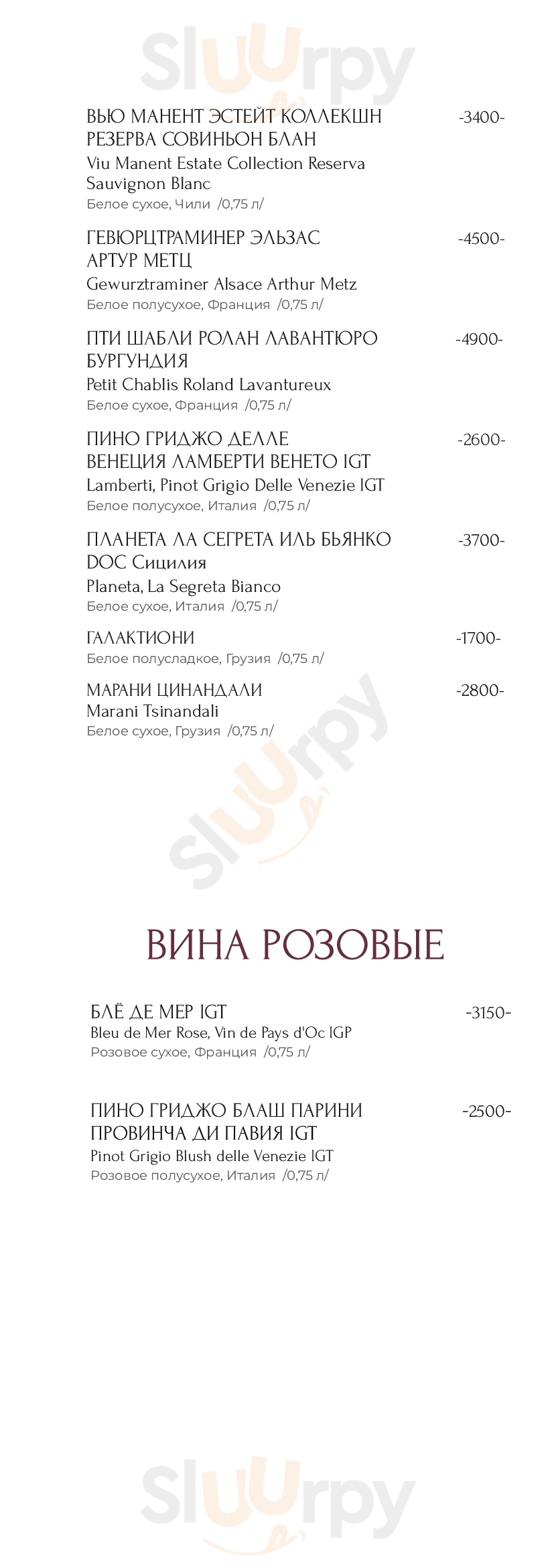 Sluurpy

ВЬЮ МАНЕНТ ЭСТЕЙТ КОЛЛЕКШН РЕЗЕРВА СОВИНЬОН БЛАН -3400-
Viu Manent Estate Collection Reserva Sauvignon Blanc
Белое сухое, Чили /0,75 л/

ГЕВЮРЦТРАМИНЕР ЭЛЬЗАС АРТУР МЕТЦ -4500-
Gewurztraminer Alsace Arthur Metz
Белое полусухое, Франция /0,75 л/

ПТИ ШАБЛИ РОЛАН ЛАВАНТЮРО БУРГУНДИЯ -4900-
Petit Chablis Roland Lavantureux
Белое сухое, Франция /0,75 л/

ПИНО ГРИДЖО ДЕЛЛЕ ВЕНЕЦИЯ ЛАМБЕРТИ ВЕНЕТО IGT -2600-
Lamberti, Pinot Grigio Delle Venezie IGT
Белое полусухое, Италия /0,75 л/

ПЛАНЕТА ЛА СЕГРЕТА ИЛЬ БЬЯНКО DOC Сицилия -3700-
Planeta, La Segreta Bianco
Белое сухое, Италия /0,75 л/

ГАЛАКТИОНИ -1700-
Белое полусладкое, Грузия /0,75 л/

МАРАНИ ЦИНАНДАЛИ -2800-
Marani Tsinandali
Белое сухое, Грузия /0,75 л/

Sluurpy

ВИНА РОЗОВЫЕ

БЛЁ ДЕ МЕР IGT -3150-
Bleu de Mer Rose, Vin de Pays d'Oc IGP
Розовое сухое, Франция /0,75 л/

ПИНО ГРИДЖО БЛАШ ПАРИНИ ПРОВИНЧА ДИ ПАВИЯ IGT -2500-
Pinot Grigio Blush delle Venezie IGT
Розовое полусухое, Италия /0,75 л/

Sluurpy